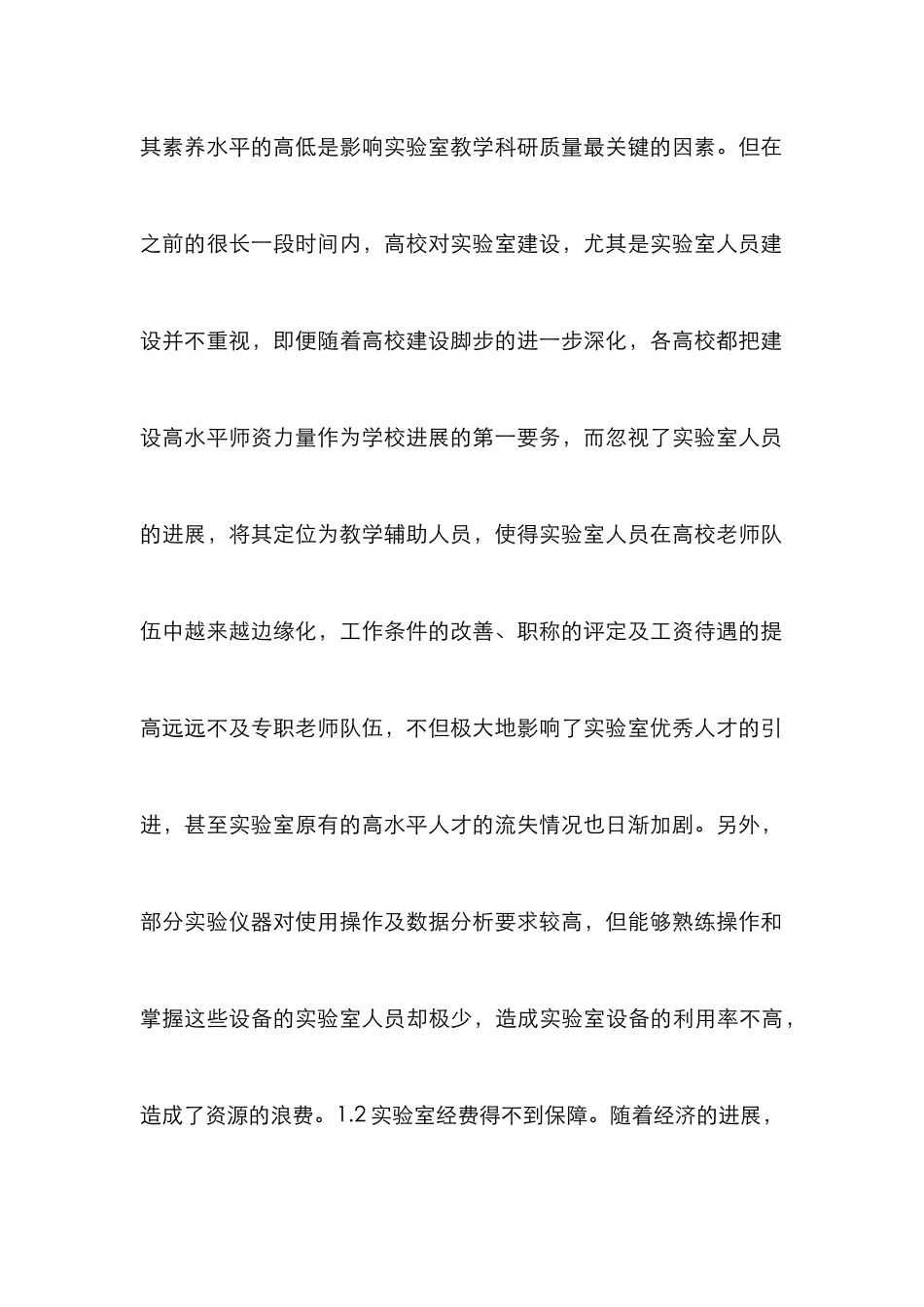 其素养水平的高低是影响实验室教学科研质量最关键的因素。但在之前的很长一段时间内，高校对实验室建设，尤其是实验室人员建设并不重视，即便随着高校建设脚步的进一步深化，各高校都把建设高水平师资力量作为学校进展的第一要务，而忽视了实验室人员的进展，将其定位为教学辅助人员，使得实验室人员在高校老师队伍中越来越边缘化，工作条件的改善、职称的评定及工资待遇的提高远远不及专职老师队伍，不但极大地影响了实验室优秀人才的引进，甚至实验室原有的高水平人才的流失情况也日渐加剧。另外，部分实验仪器对使用操作及数据分析要求较高，但能够熟练操作和掌握这些设备的实验室人员却极少，造成实验室设备的利用率不高，造成了资源的浪费。1.2 实验室经费得不到保障。随着经济的进展，